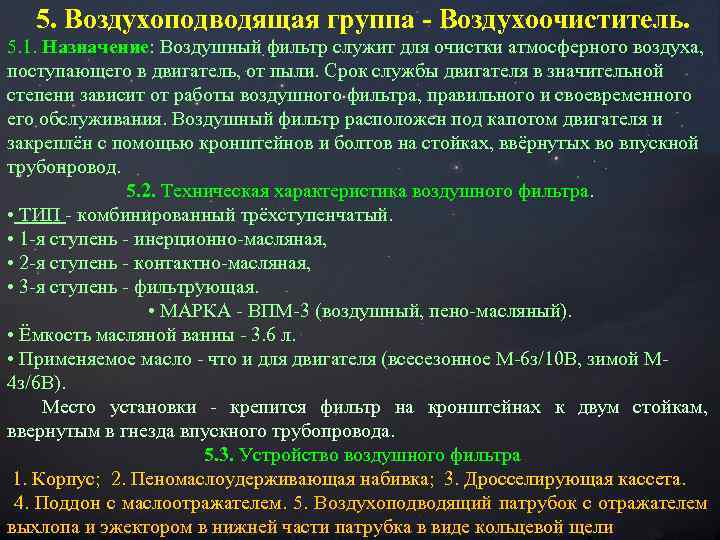 5. Воздухоподводящая группа - Воздухоочиститель.

5.1. Назначение: Воздушный фильтр служит для очистки атмосферного воздуха, поступающего в двигатель, от пыли. Срок службы двигателя в значительной степени зависит от работы воздушного фильтра, правильного и своевременного его обслуживания. Воздушный фильтр расположен под капотом двигателя и закреплён с помощью кронштейнов и болтов на стойках, ввёрнутых во впускной трубопровод.

5.2. Техническая характеристика воздушного фильтра.

• ТИП - комбинированный трёхступенчатый.

• 1-я ступень - инерционно-масляная,

• 2-я ступень - контактно-масляная,

• 3-я ступень - фильтрующая.

• МАРКА - ВПМ-3 (воздушный, пено-масляный).

• Ёмкость масляной ванны - 3.6 л.

• Применяемое масло - что и для двигателя (всесезонное М-6з/10В, зимой М-4з/6В).

Место установки - крепится фильтр на кронштейнах к двум стойкам, ввернутым в гнезда впускного трубопровода.

5.3. Устройство воздушного фильтра

1. Корпус; 2. Пеномаслоудерживающая набивка; 3. Дросселирующая кассета.

4. Поддон с маслоотражателем. 5. Воздухоподводящий патрубок с отражателем выхлопа и эжектором в нижней части патрубка в виде кольцевой щели